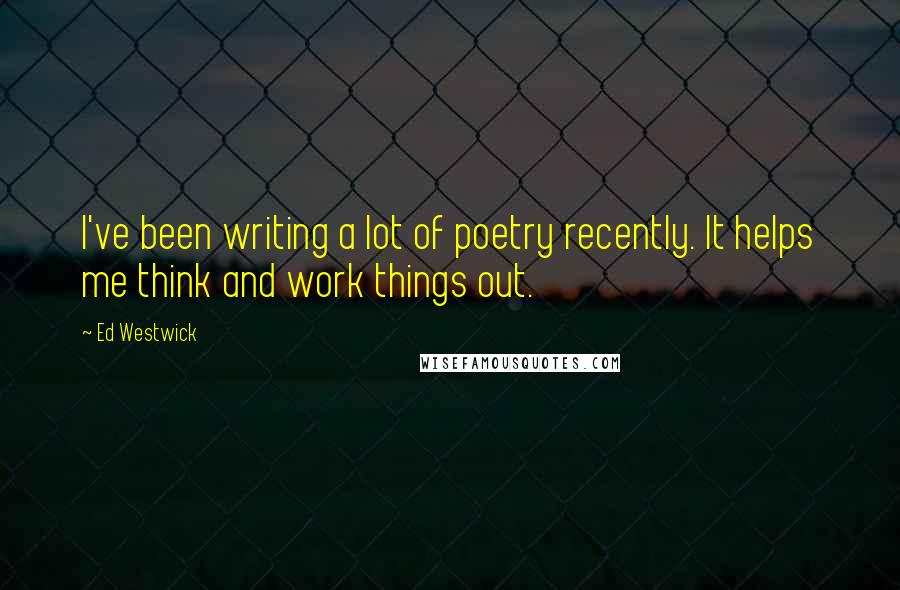 I've been writing a lot of poetry recently. It helps me think and work things out.

~ Ed Westwick

WISEFAMOUSQUOTES.COM